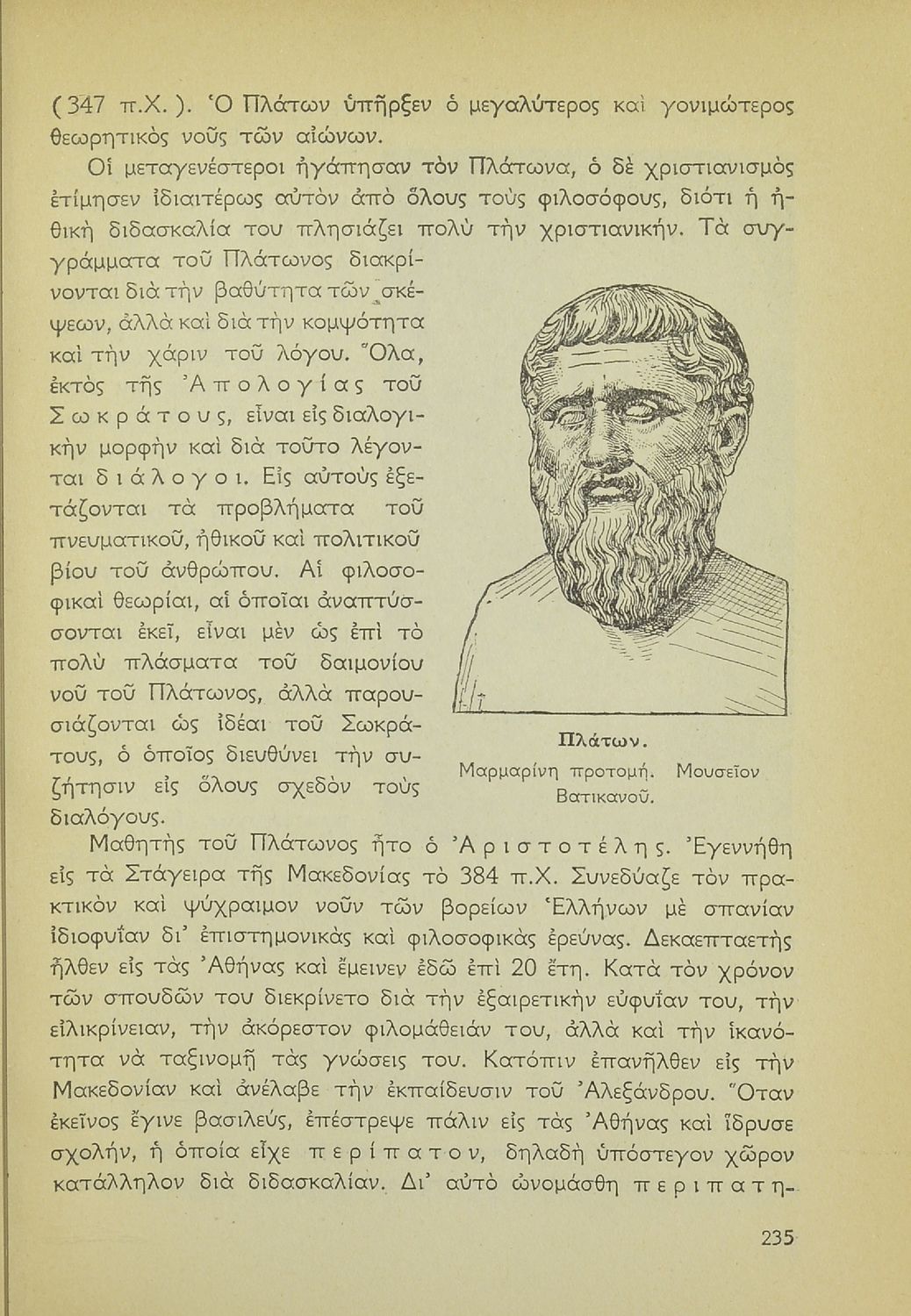 ( 347 π.Χ. ). Ὁ Πλάτων ὑπῆρξεν ὁ μεγαλύτερος καὶ γονιμώτερος θεωρητικὸς νοῦς τῶν αἰώνων.

Οἱ μεταγενέστεροι ἠγάπησαν τὸν Πλάτωνα, ὁ δὲ χριστιανισμὸς ἐτίμησεν ἰδιαιτέρως αὐτὸν ἀπὸ ὅλους τοὺς φιλοσόφους, διότι ἡ ἠθικὴ διδασκαλία του πλησιάζει πολὺ τὴν χριστιανικήν. Τὰ συγγράμματα τοῦ Πλάτωνος διακρίνονται διὰ τὴν βαθύτητα τῶν σκέψεων, ἀλλὰ καὶ διὰ τὴν κομψότητα καὶ τὴν χάριν τοῦ λόγου. Ὅλα, ἐκτὸς τῆς Ἀπολογίας τοῦ Σωκράτους, εἶναι εἰς διαλογικὴν μορφὴν καὶ διὰ τοῦτο λέγονται διάλογοι. Εἰς αὐτοὺς ἐξετάζονται τὰ προβλήματα τοῦ πνευματικοῦ, ἠθικοῦ καὶ πολιτικοῦ βίου τοῦ ἀνθρώπου. Αἱ φιλοσοφικαὶ θεωρίαι, αἱ ὁποῖαι ἀναπτύσσονται ἐκεῖ, εἶναι μὲν ὡς ἐπὶ τὸ πολὺ πλάσματα τοῦ δαιμονίου νοῦ τοῦ Πλάτωνος, ἀλλὰ παρουσιάζονται ὡς ἰδέαι τοῦ Σωκράτους, ὁ ὁποῖος διευθύνει τὴν συζήτησιν εἰς ὅλους σχεδὸν τοὺς διαλόγους.

Πλάτων.
Μαρμαρίνη προτομή. Μουσεῖον Βατικανοῦ.

Μαθητὴς τοῦ Πλάτωνος ἦτο ὁ Ἀριστοτέλης. Ἐγεννήθη εἰς τὰ Στάγειρα τῆς Μακεδονίας τὸ 384 π.Χ. Συνεδύαζε τὸν πρακτικὸν καὶ ψύχραιμον νοῦν τῶν βορείων Ἑλλήνων μὲ σπανίαν ἰδιοφυΐαν δι' ἐπιστημονικὰς καὶ φιλοσοφικὰς ἐρεύνας. Δεκαεπταετὴς ἦλθεν εἰς τὰς Ἀθήνας καὶ ἔμεινεν ἐδῶ ἐπὶ 20 ἔτη. Κατὰ τὸν χρόνον τῶν σπουδῶν του διεκρίνετο διὰ τὴν ἐξαιρετικὴν εὐφυΐαν του, τὴν εἰλικρίνειαν, τὴν ἀκόρεστον φιλομάθειάν του, ἀλλὰ καὶ τὴν ἱκανότητα νὰ ταξινομῇ τὰς γνώσεις του. Κατόπιν ἐπανῆλθεν εἰς τὴν Μακεδονίαν καὶ ἀνέλαβε τὴν ἐκπαίδευσιν τοῦ Ἀλεξάνδρου. Ὅταν ἐκεῖνος ἔγινε βασιλεύς, ἐπέστρεψε πάλιν εἰς τὰς Ἀθήνας καὶ ἵδρυσε σχολήν, ἡ ὁποία εἶχε περίπατον, δηλαδὴ ὑπόστεγον χῶρον κατάλληλον διὰ διδασκαλίαν. Δι' αὐτὸ ὠνομάσθη περιπατη-

235